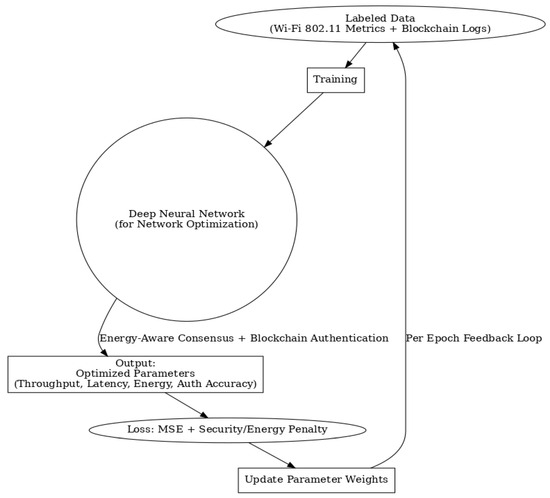 Labeled Data
(Wi-Fi 802.11 Metrics + Blockchain Logs)

Training

Deep Neural Network
(for Network Optimization)

Energy-Aware Consensus + Blockchain Authentication

Per Epoch Feedback Loop

Output:
Optimized Parameters
(Throughput, Latency, Energy, Auth Accuracy)

Loss: MSE + Security/Energy Penalty

Update Parameter Weights